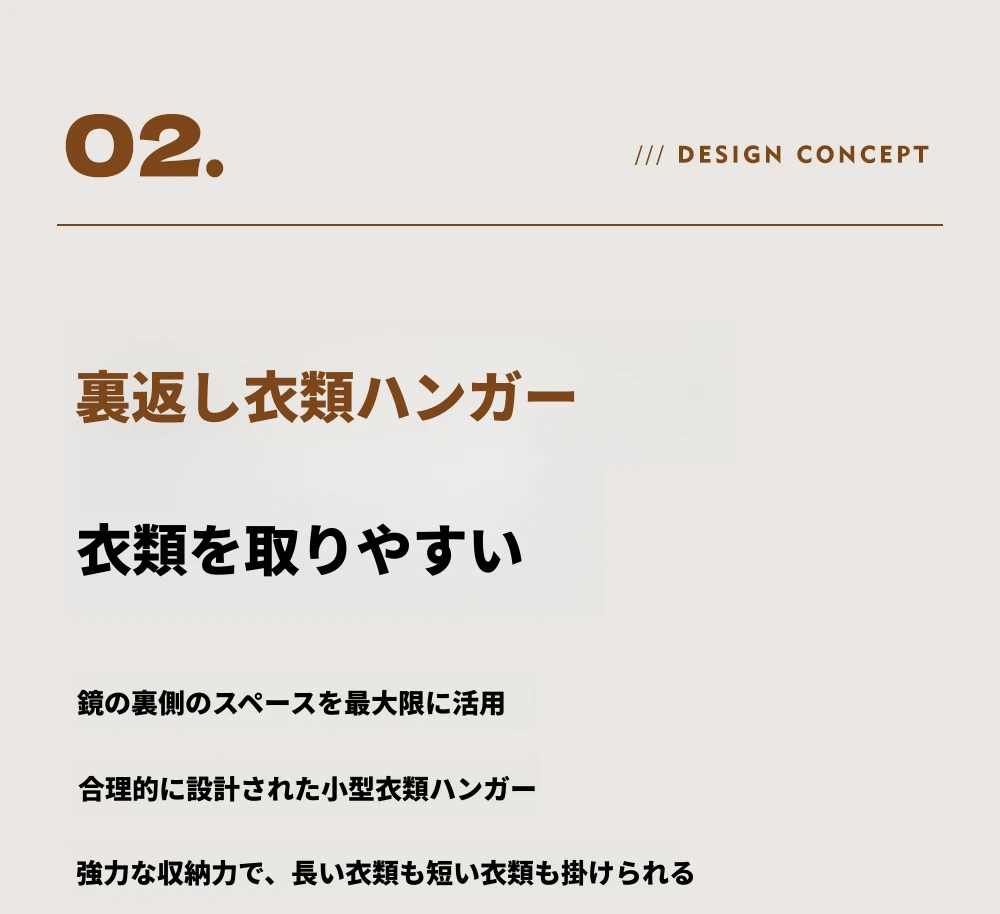 02.

/// DESIGN CONCEPT

裏返し衣類ハンガー

衣類を取りやすい

鏡の裏側のスペースを最大限に活用

合理的に設計された小型衣類ハンガー

強力な収納力で、長い衣類も短い衣類も掛けられる